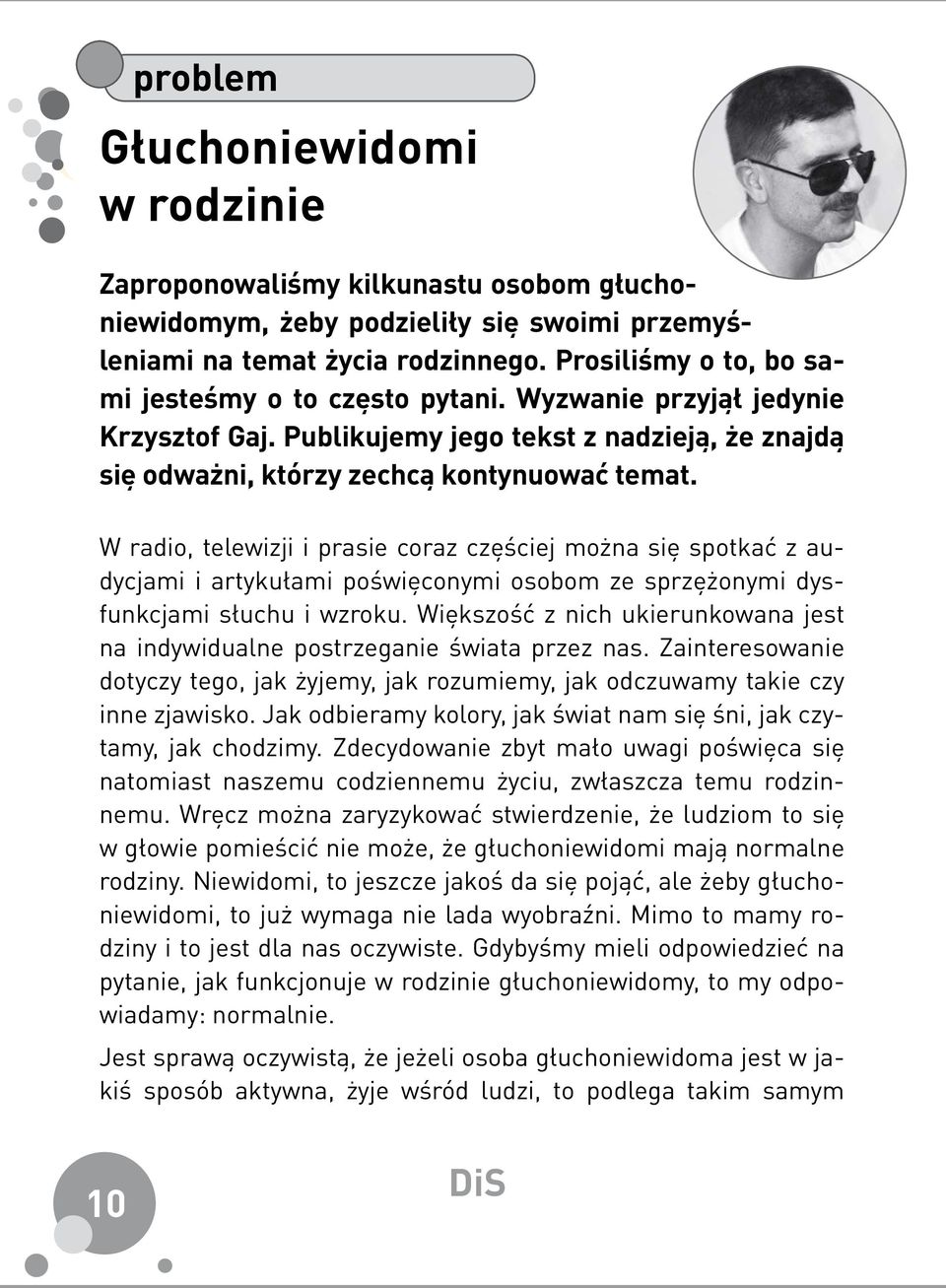 problem

Głuchoniewidomi w rodzinie

Zaproponowaliśmy kilkunastu osobom głuchoniewidomym, żeby podzieliły się swoimi przemyśleniami na temat życia rodzinnego. Prosiliśmy o to, bo sami jesteśmy o to często pytani. Wyzwanie przyjął jedynie Krzysztof Gaj. Publikujemy jego tekst z nadzieją, że znajdą się odważni, którzy zechcą kontynuować temat.

W radio, telewizji i prasie coraz częściej można się spotkać z audycjami i artykułami poświęconymi osobom ze sprzężonymi dysfunkcjami słuchu i wzroku. Większość z nich ukierunkowana jest na indywidualne postrzeganie świata przez nas. Zainteresowanie dotyczy tego, jak żyjemy, jak rozumiemy, jak odczuwamy takie czy inne zjawisko. Jak odbieramy kolory, jak świat nam się śni, jak czytamy, jak chodzimy. Zdecydowanie zbyt mało uwagi poświęca się natomiast naszemu codziennemu życiu, zwłaszcza temu rodzinnemu. Wręcz można zaryzykować stwierdzenie, że ludziom to się w głowie pomieścić nie może, że głuchoniewidomi mają normalne rodziny. Niewidomi, to jeszcze jakoś da się pojąć, ale żeby głuchoniewidomi, to już wymaga nie lada wyobraźni. Mimo to mamy rodziny i to jest dla nas oczywiste. Gdybyśmy mieli odpowiedzieć na pytanie, jak funkcjonuje w rodzinie głuchoniewidomy, to my odpowiadamy: normalnie.

Jest sprawą oczywistą, że jeżeli osoba głuchoniewidoma jest w jakiś sposób aktywna, żyje wśród ludzi, to podlega takim samym

10

DiS